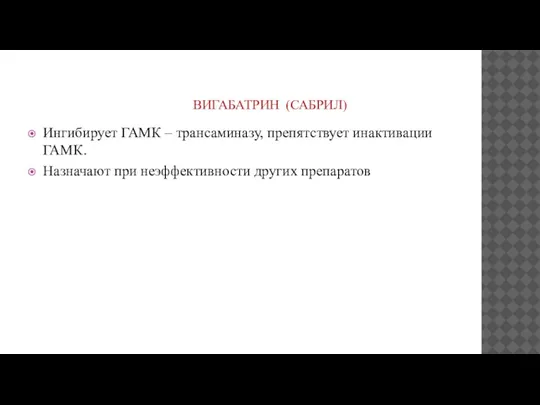 ВИГАБАТРИН (САБРИЛ)

Ингибирует ГАМК – трансаминазу, препятствует инактивации ГАМК.

Назначают при неэффективности других препаратов